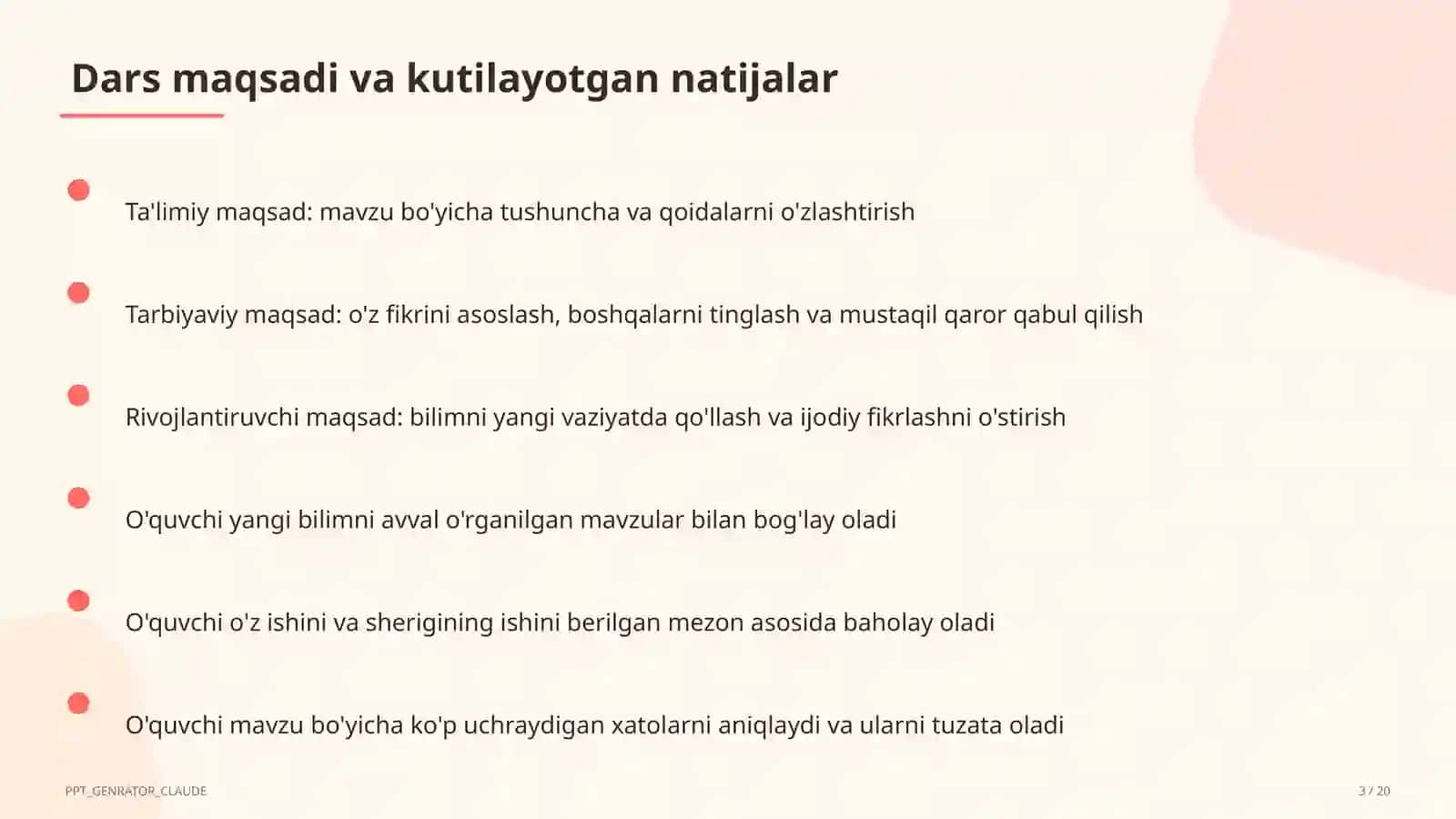 Dars maqsadi va kutilayotgan natijalar

Ta'limiy maqsad: mavzu bo'yicha tushuncha va qoidalarni o'zlashtirish

Tarbiyaviy maqsad: o'z fikrini asoslash, boshqalarni tinglash va mustaqil qaror qabul qilish

Rivojlantiruvchi maqsad: bilimni yangi vaziyatda qo'llash va ijodiy fikrlashni o'stirish

O'quvchi yangi bilimni avval o'rganilgan mavzular bilan bog'lay oladi

O'quvchi o'z ishini va sherigining ishini berilgan mezon asosida baholay oladi

O'quvchi mavzu bo'yicha ko'p uchraydigan xatolarni aniqlaydi va ularni tuzata oladi

PPT_GENRATOR_CLAUDE

3 / 20